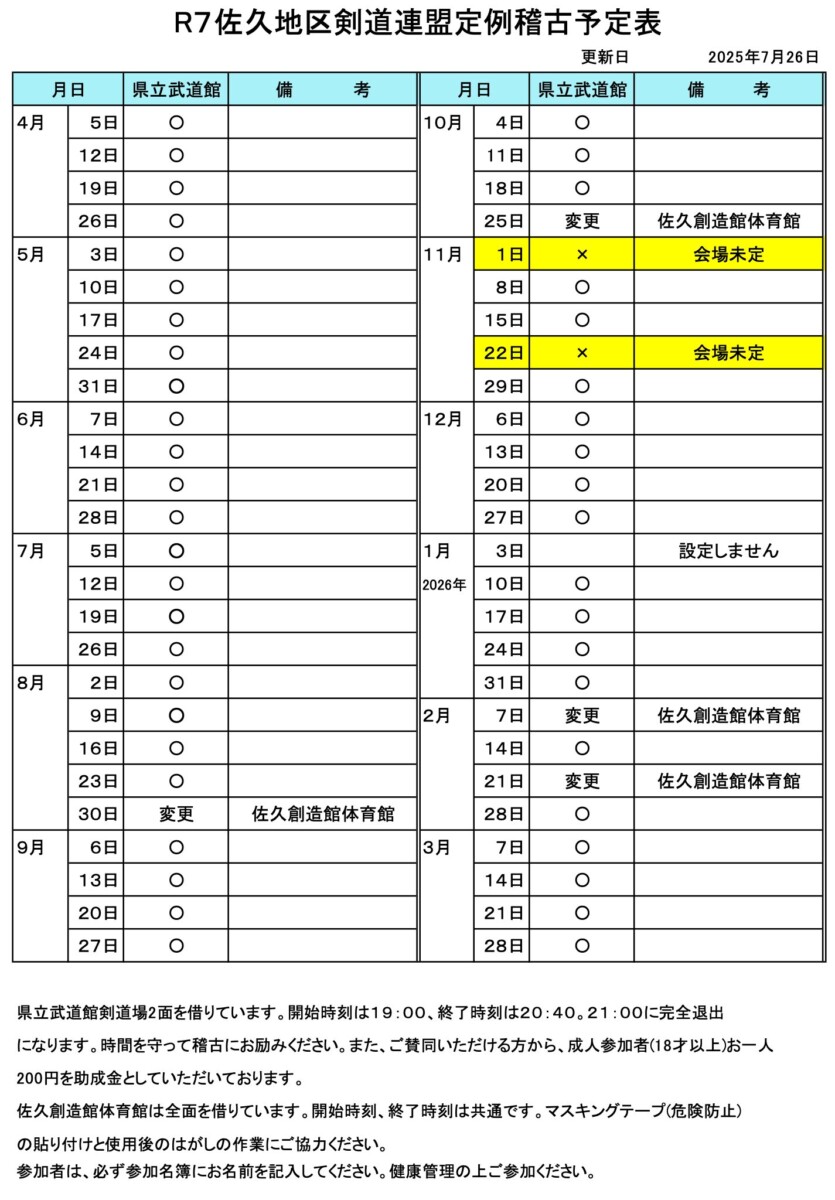 R7佐久地区剣道連盟定例稽古予定表

更新日　2025年7月26日

| 月日 | | 県立武道館 | 備　考 |
|---|---|---|---|
| 4月 | 5日 | ○ | |
| | 12日 | ○ | |
| | 19日 | ○ | |
| | 26日 | ○ | |
| 5月 | 3日 | ○ | |
| | 10日 | ○ | |
| | 17日 | ○ | |
| | 24日 | ○ | |
| | 31日 | ○ | |
| 6月 | 7日 | ○ | |
| | 14日 | ○ | |
| | 21日 | ○ | |
| | 28日 | ○ | |
| 7月 | 5日 | ○ | |
| | 12日 | ○ | |
| | 19日 | ○ | |
| | 26日 | ○ | |
| 8月 | 2日 | ○ | |
| | 9日 | ○ | |
| | 16日 | ○ | |
| | 23日 | ○ | |
| | 30日 | 変更 | 佐久創造館体育館 |
| 9月 | 6日 | ○ | |
| | 13日 | ○ | |
| | 20日 | ○ | |
| | 27日 | ○ | |

| 月日 | | 県立武道館 | 備　考 |
|---|---|---|---|
| 10月 | 4日 | ○ | |
| | 11日 | ○ | |
| | 18日 | ○ | |
| | 25日 | 変更 | 佐久創造館体育館 |
| 11月 | 1日 | × | 会場未定 |
| | 8日 | ○ | |
| | 15日 | ○ | |
| | 22日 | × | 会場未定 |
| | 29日 | ○ | |
| 12月 | 6日 | ○ | |
| | 13日 | ○ | |
| | 20日 | ○ | |
| | 27日 | ○ | |
| 1月 | 3日 | | 設定しません |
| 2026年 | 10日 | ○ | |
| | 17日 | ○ | |
| | 24日 | ○ | |
| | 31日 | ○ | |
| 2月 | 7日 | 変更 | 佐久創造館体育館 |
| | 14日 | ○ | |
| | 21日 | 変更 | 佐久創造館体育館 |
| | 28日 | ○ | |
| 3月 | 7日 | ○ | |
| | 14日 | ○ | |
| | 21日 | ○ | |
| | 28日 | ○ | |

県立武道館剣道場2面を借りています。開始時刻は19：00、終了時刻は20：40。21：00に完全退出になります。時間を守って稽古にお励みください。また、ご賛同いただける方から、成人参加者(18才以上)お一人200円を助成金としていただいております。

佐久創造館体育館は全面を借りています。開始時刻、終了時刻は共通です。マスキングテープ(危険防止)の貼り付けと使用後のはがしの作業にご協力ください。

参加者は、必ず参加名簿にお名前を記入してください。健康管理の上ご参加ください。